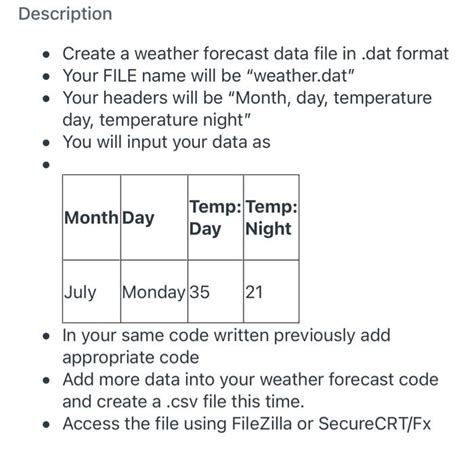 Description

- Create a weather forecast data file in .dat format
- Your FILE name will be “weather.dat”
- Your headers will be “Month, day, temperature day, temperature night”
- You will input your data as
-

| Month | Day | Temp: Day | Temp: Night |
|---|---|---|---|
| July | Monday | 35 | 21 |

- In your same code written previously add appropriate code
- Add more data into your weather forecast code and create a .csv file this time.
- Access the file using FileZilla or SecureCRT/Fx